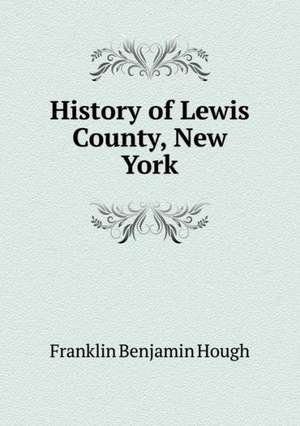 History of Lewis County, New York

Franklin Benjamin Hough